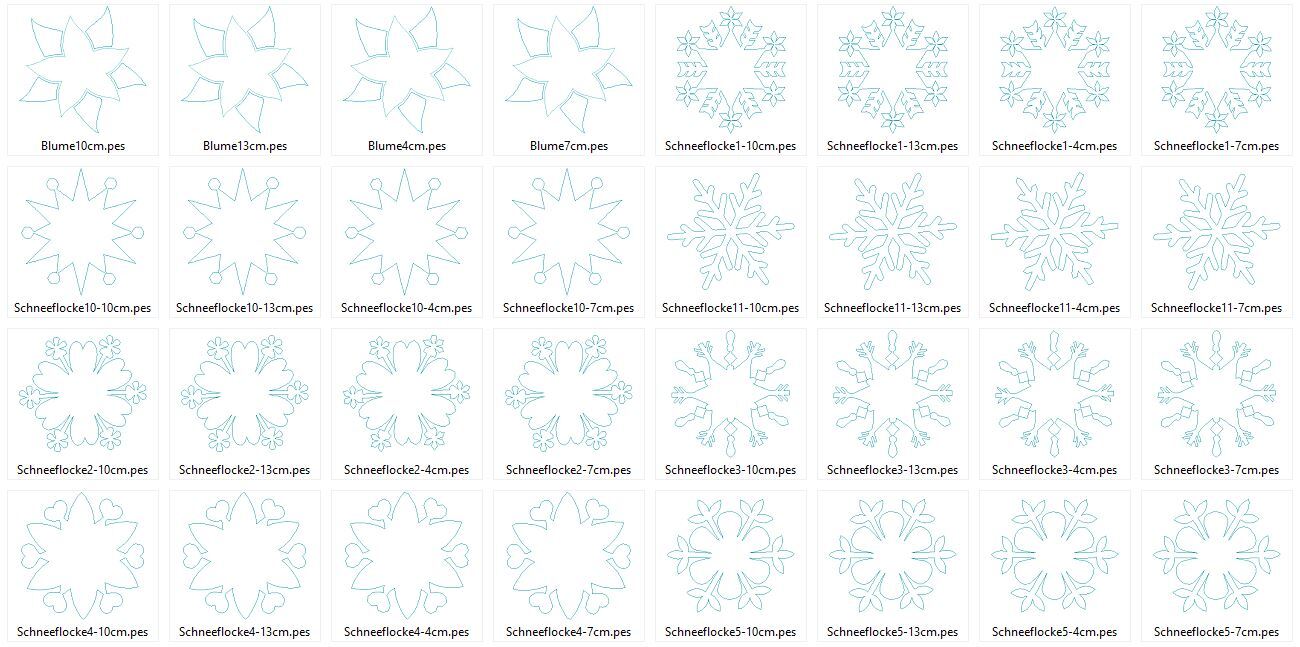 Blume10cm.pes
Blume13cm.pes
Blume4cm.pes
Blume7cm.pes
Schneeflocke1-10cm.pes
Schneeflocke1-13cm.pes
Schneeflocke1-4cm.pes
Schneeflocke1-7cm.pes

Schneeflocke10-10cm.pes
Schneeflocke10-13cm.pes
Schneeflocke10-4cm.pes
Schneeflocke10-7cm.pes
Schneeflocke11-10cm.pes
Schneeflocke11-13cm.pes
Schneeflocke11-4cm.pes
Schneeflocke11-7cm.pes

Schneeflocke2-10cm.pes
Schneeflocke2-13cm.pes
Schneeflocke2-4cm.pes
Schneeflocke2-7cm.pes
Schneeflocke3-10cm.pes
Schneeflocke3-13cm.pes
Schneeflocke3-4cm.pes
Schneeflocke3-7cm.pes

Schneeflocke4-10cm.pes
Schneeflocke4-13cm.pes
Schneeflocke4-4cm.pes
Schneeflocke4-7cm.pes
Schneeflocke5-10cm.pes
Schneeflocke5-13cm.pes
Schneeflocke5-4cm.pes
Schneeflocke5-7cm.pes